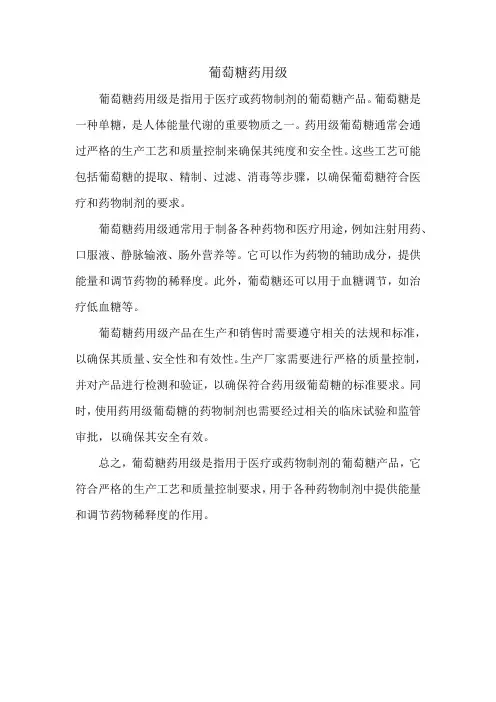 葡萄糖药用级

葡萄糖药用级是指用于医疗或药物制剂的葡萄糖产品。葡萄糖是一种单糖，是人体能量代谢的重要物质之一。药用级葡萄糖通常会通过严格的生产工艺和质量控制来确保其纯度和安全性。这些工艺可能包括葡萄糖的提取、精制、过滤、消毒等步骤，以确保葡萄糖符合医疗和药物制剂的要求。

葡萄糖药用级通常用于制备各种药物和医疗用途，例如注射用药、口服液、静脉输液、肠外营养等。它可以作为药物的辅助成分，提供能量和调节药物的稀释度。此外，葡萄糖还可以用于血糖调节，如治疗低血糖等。

葡萄糖药用级产品在生产和销售时需要遵守相关的法规和标准，以确保其质量、安全性和有效性。生产厂家需要进行严格的质量控制，并对产品进行检测和验证，以确保符合药用级葡萄糖的标准要求。同时，使用药用级葡萄糖的药物制剂也需要经过相关的临床试验和监管审批，以确保其安全有效。

总之，葡萄糖药用级是指用于医疗或药物制剂的葡萄糖产品，它符合严格的生产工艺和质量控制要求，用于各种药物制剂中提供能量和调节药物稀释度的作用。